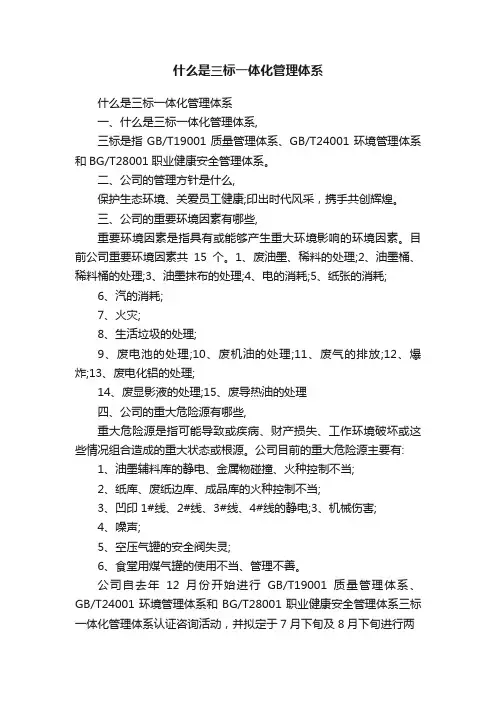 什么是三标一体化管理体系

什么是三标一体化管理体系

一、什么是三标一体化管理体系,

三标是指 GB/T19001 质量管理体系、GB/T24001 环境管理体系和 BG/T28001 职业健康安全管理体系。

二、公司的管理方针是什么,

保护生态环境、关爱员工健康;印出时代风采，携手共创辉煌。

三、公司的重要环境因素有哪些,

重要环境因素是指具有或能够产生重大环境影响的环境因素。目前公司重要环境因素共 15 个。1、废油墨、稀料的处理;2、油墨桶、稀料桶的处理;3、油墨抹布的处理;4、电的消耗;5、纸张的消耗;

6、汽的消耗;

7、火灾;

8、生活垃圾的处理;

9、废电池的处理;10、废机油的处理;11、废气的排放;12、爆炸;13、废电化铝的处理;

14、废显影液的处理;15、废导热油的处理

四、公司的重大危险源有哪些,

重大危险源是指可能导致或疾病、财产损失、工作环境破坏或这些情况组合造成的重大状态或根源。公司目前的重大危险源主要有:

1、油墨辅料库的静电、金属物碰撞、火种控制不当;

2、纸库、废纸边库、成品库的火种控制不当;

3、凹印 1#线、2#线、3#线、4#线的静电;3、机械伤害;

4、噪声;

5、空压气罐的安全阀失灵;

6、食堂用煤气罐的使用不当、管理不善。

公司自去年 12 月份开始进行 GB/T19001 质量管理体系、GB/T24001 环境管理体系和 BG/T28001 职业健康安全管理体系三标一体化管理体系认证咨询活动，并拟定于 7 月下旬及 8 月下旬进行两